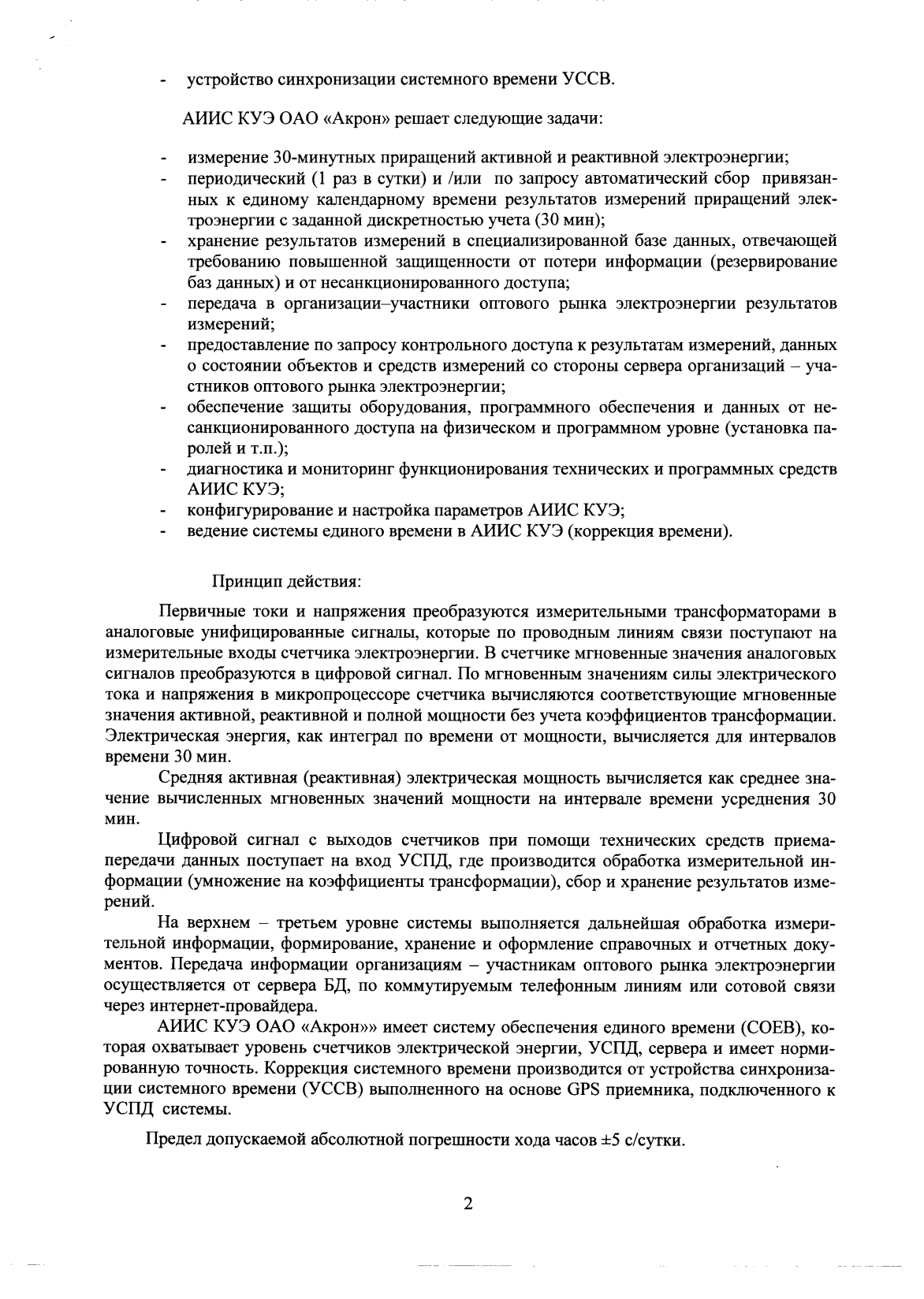 - устройство синхронизации системного времени УССВ.

АИИС КУЭ ОАО «Акрон» решает следующие задачи:

- измерение 30-минутных приращений активной и реактивной электроэнергии;
- периодический (1 раз в сутки) и /или по запросу автоматический сбор привязанных к единому календарному времени результатов измерений приращений электроэнергии с заданной дискретностью учета (30 мин);
- хранение результатов измерений в специализированной базе данных, отвечающей требованию повышенной защищенности от потери информации (резервирование баз данных) и от несанкционированного доступа;
- передача в организации–участники оптового рынка электроэнергии результатов измерений;
- предоставление по запросу контрольного доступа к результатам измерений, данных о состоянии объектов и средств измерений со стороны сервера организаций – участников оптового рынка электроэнергии;
- обеспечение защиты оборудования, программного обеспечения и данных от несанкционированного доступа на физическом и программном уровне (установка паролей и т.п.);
- диагностика и мониторинг функционирования технических и программных средств АИИС КУЭ;
- конфигурирование и настройка параметров АИИС КУЭ;
- ведение системы единого времени в АИИС КУЭ (коррекция времени).

Принцип действия:

Первичные токи и напряжения преобразуются измерительными трансформаторами в аналоговые унифицированные сигналы, которые по проводным линиям связи поступают на измерительные входы счетчика электроэнергии. В счетчике мгновенные значения аналоговых сигналов преобразуются в цифровой сигнал. По мгновенным значениям силы электрического тока и напряжения в микропроцессоре счетчика вычисляются соответствующие мгновенные значения активной, реактивной и полной мощности без учета коэффициентов трансформации. Электрическая энергия, как интеграл по времени от мощности, вычисляется для интервалов времени 30 мин.

Средняя активная (реактивная) электрическая мощность вычисляется как среднее значение вычисленных мгновенных значений мощности на интервале времени усреднения 30 мин.

Цифровой сигнал с выходов счетчиков при помощи технических средств приема-передачи данных поступает на вход УСПД, где производится обработка измерительной информации (умножение на коэффициенты трансформации), сбор и хранение результатов измерений.

На верхнем – третьем уровне системы выполняется дальнейшая обработка измерительной информации, формирование, хранение и оформление справочных и отчетных документов. Передача информации организациям – участникам оптового рынка электроэнергии осуществляется от сервера БД, по коммутируемым телефонным линиям или сотовой связи через интернет-провайдера.

АИИС КУЭ ОАО «Акрон»» имеет систему обеспечения единого времени (СОЕВ), которая охватывает уровень счетчиков электрической энергии, УСПД, сервера и имеет нормированную точность. Коррекция системного времени производится от устройства синхронизации системного времени (УССВ) выполненного на основе GPS приемника, подключенного к УСПД системы.

Предел допускаемой абсолютной погрешности хода часов ±5 с/сутки.

2